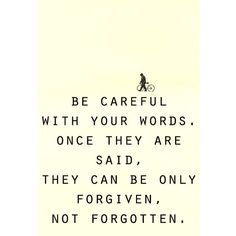 BE CAREFUL
WITH YOUR WORDS.
ONCE THEY ARE
SAID,
THEY CAN BE ONLY
FORGIVEN,
NOT FORGOTTEN.